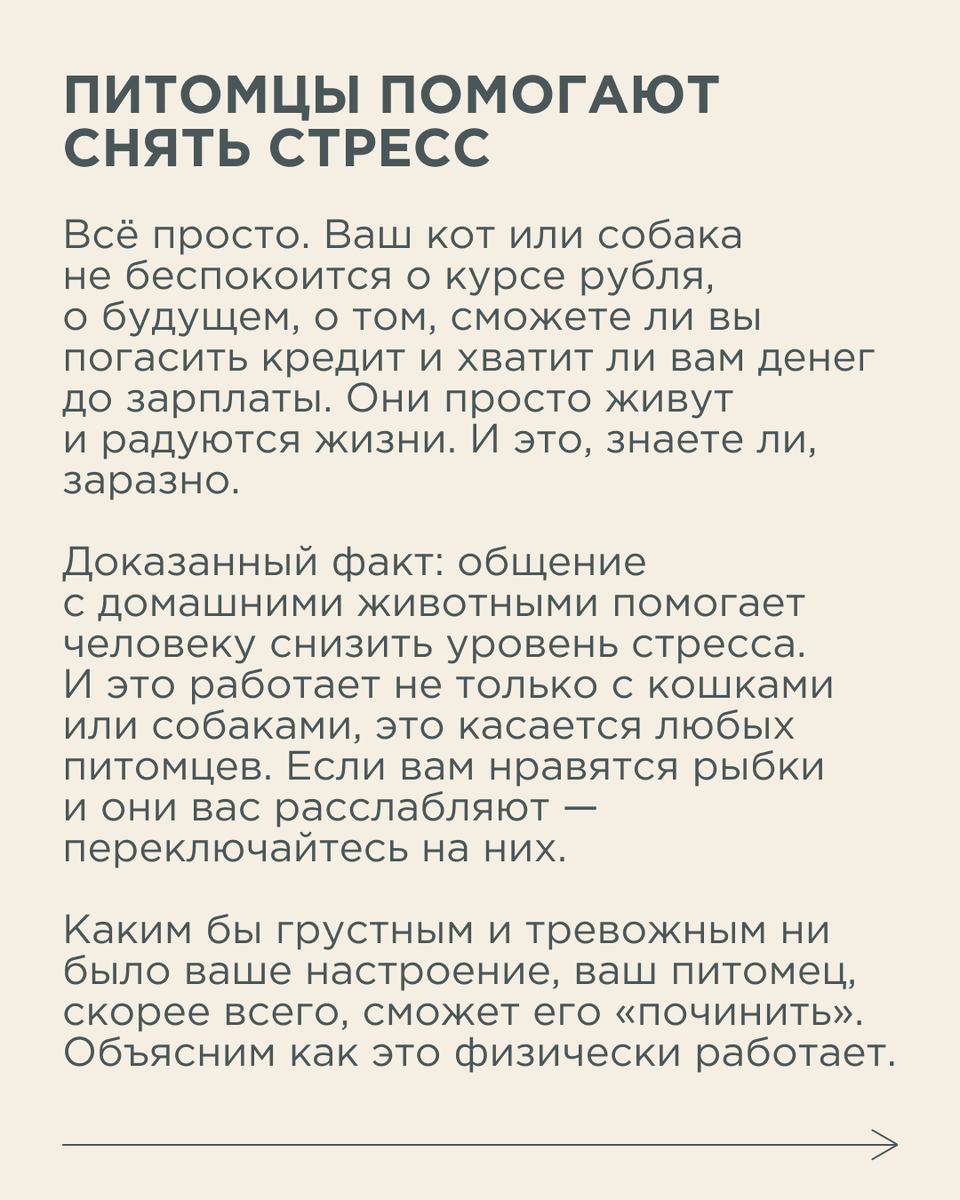 ПИТОМЦЫ ПОМОГАЮТ СНЯТЬ СТРЕСС

Всё просто. Ваш кот или собака не беспокоится о курсе рубля, о будущем, о том, сможете ли вы погасить кредит и хватит ли вам денег до зарплаты. Они просто живут и радуются жизни. И это, знаете ли, заразно.

Доказанный факт: общение с домашними животными помогает человеку снизить уровень стресса. И это работает не только с кошками или собаками, это касается любых питомцев. Если вам нравятся рыбки и они вас расслабляют — переключайтесь на них.

Каким бы грустным и тревожным ни было ваше настроение, ваш питомец, скорее всего, сможет его «починить». Объясним как это физически работает.